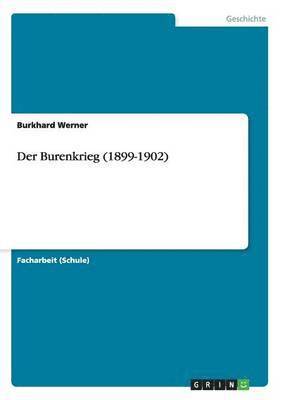 Geschichte

Burkhard Werner

Der Burenkrieg (1899-1902)

Facharbeit (Schule)

GRIN